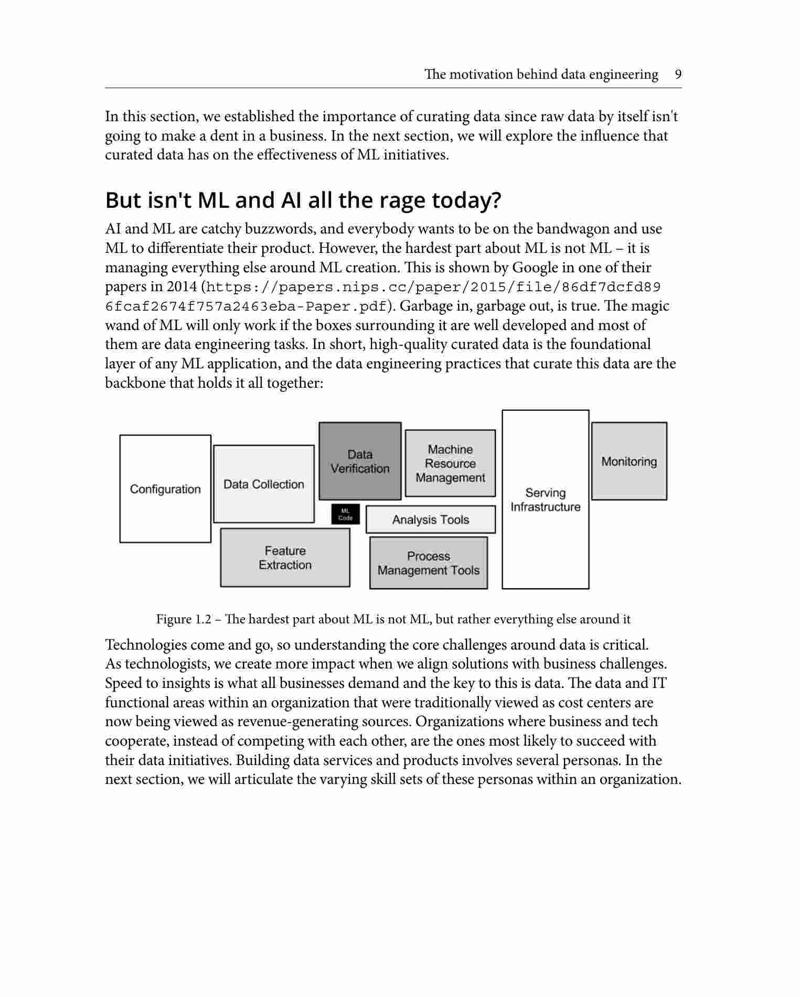 The motivation behind data engineering 9

In this section, we established the importance of curating data since raw data by itself isn't going to make a dent in a business. In the next section, we will explore the influence that curated data has on the effectiveness of ML initiatives.

But isn't ML and AI all the rage today?

AI and ML are catchy buzzwords, and everybody wants to be on the bandwagon and use ML to differentiate their product. However, the hardest part about ML is not ML – it is managing everything else around ML creation. This is shown by Google in one of their papers in 2014 (https://papers.nips.cc/paper/2015/file/86df7dcfd896fcaf2674f757a2463eba-Paper.pdf). Garbage in, garbage out, is true. The magic wand of ML will only work if the boxes surrounding it are well developed and most of them are data engineering tasks. In short, high-quality curated data is the foundational layer of any ML application, and the data engineering practices that curate this data are the backbone that holds it all together:

Configuration
Data Collection
Data Verification
Machine Resource Management
Serving Infrastructure
Monitoring
ML Code
Analysis Tools
Feature Extraction
Process Management Tools

Figure 1.2 – The hardest part about ML is not ML, but rather everything else around it

Technologies come and go, so understanding the core challenges around data is critical. As technologists, we create more impact when we align solutions with business challenges. Speed to insights is what all businesses demand and the key to this is data. The data and IT functional areas within an organization that were traditionally viewed as cost centers are now being viewed as revenue-generating sources. Organizations where business and tech cooperate, instead of competing with each other, are the ones most likely to succeed with their data initiatives. Building data services and products involves several personas. In the next section, we will articulate the varying skill sets of these personas within an organization.